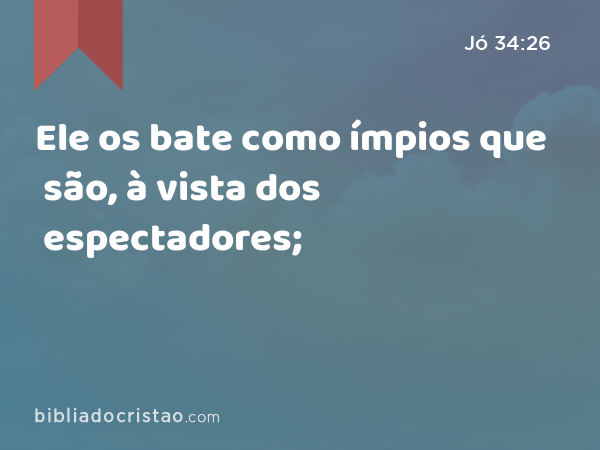 Jó 34:26

Ele os bate como ímpios que são, à vista dos espectadores;

bibliadocristao.com